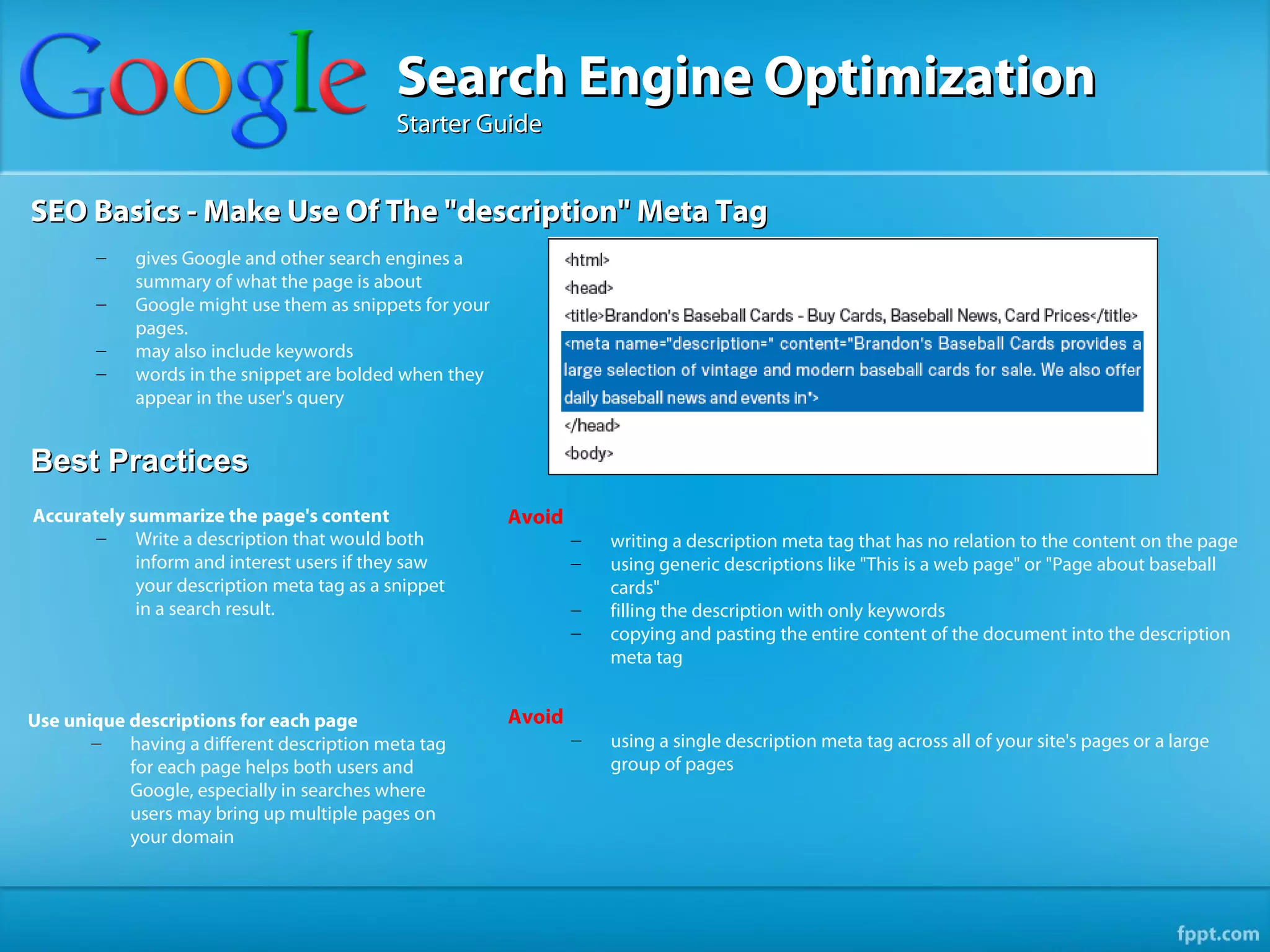 Google

Search Engine Optimization
Starter Guide

SEO Basics - Make Use Of The "description" Meta Tag

– gives Google and other search engines a summary of what the page is about
– Google might use them as snippets for your pages.
– may also include keywords
– words in the snippet are bolded when they appear in the user's query

<html>
<head>
<title>Brandon's Baseball Cards - Buy Cards, Baseball News, Card Prices</title>
<meta name="description=" content="Brandon's Baseball Cards provides a large selection of vintage and modern baseball cards for sale. We also offer daily baseball news and events in">
</head>
<body>

Best Practices

Accurately summarize the page's content
– Write a description that would both inform and interest users if they saw your description meta tag as a snippet in a search result.

Avoid
– writing a description meta tag that has no relation to the content on the page
– using generic descriptions like "This is a web page" or "Page about baseball cards"
– filling the description with only keywords
– copying and pasting the entire content of the document into the description meta tag

Use unique descriptions for each page
– having a different description meta tag for each page helps both users and Google, especially in searches where users may bring up multiple pages on your domain

Avoid
– using a single description meta tag across all of your site's pages or a large group of pages

fppt.com